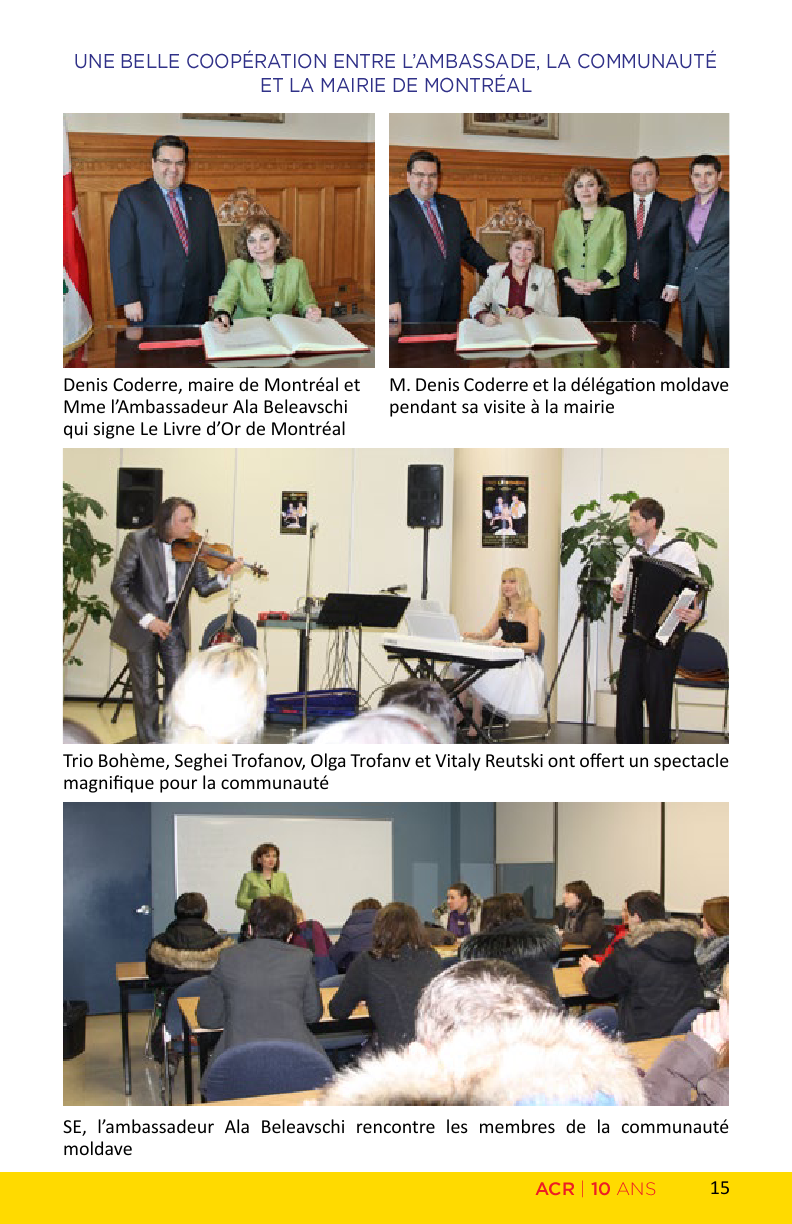 UNE BELLE COOPÉRATION ENTRE L'AMBASSADE, LA COMMUNAUTÉ ET LA MAIRIE DE MONTRÉAL

Denis Coderre, maire de Montréal et Mme l'Ambassadeur Ala Beleavschi qui signe Le Livre d'Or de Montréal

M. Denis Coderre et la délégation moldave pendant sa visite à la mairie

Trio Bohème, Seghei Trofanov, Olga Trofanv et Vitaly Reutski ont offert un spectacle magnifique pour la communauté

SE, l'ambassadeur Ala Beleavschi rencontre les membres de la communauté moldave

ACR | 10 ANS 15